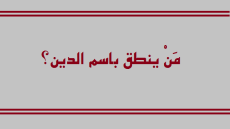 مَنْ ينطق باسم الدين؟